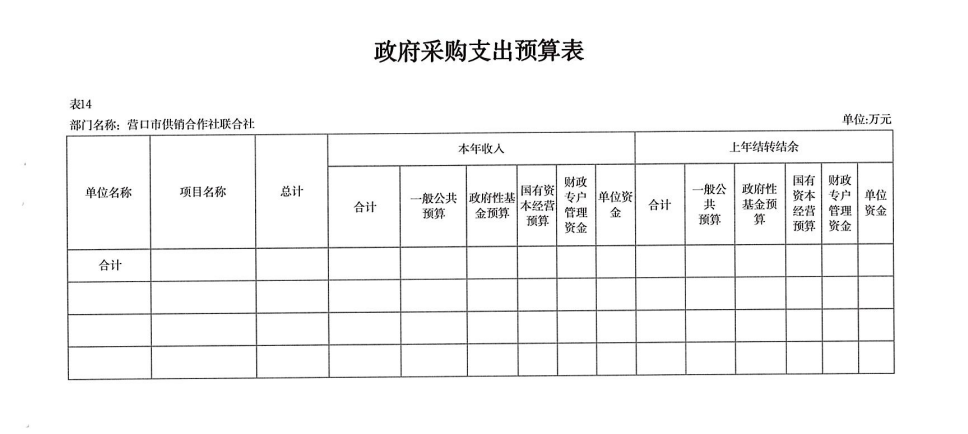 政府采购支出预算表

表14
部门名称：营口市供销合作社联合社

单位:万元

| 单位名称 | 项目名称 | 总计 | 本年收入 | | | | | | 上年结转结余 | | | | | |
|---|---|---|---|---|---|---|---|---|---|---|---|---|---|---|
| | | | 合计 | 一般公共预算 | 政府性基金预算 | 国有资本经营预算 | 财政专户管理资金 | 单位资金 | 合计 | 一般公共预算 | 政府性基金预算 | 国有资本经营预算 | 财政专户管理资金 | 单位资金 |
| 合计 | | | | | | | | | | | | | | |
| | | | | | | | | | | | | | | |
| | | | | | | | | | | | | | | |
| | | | | | | | | | | | | | | |